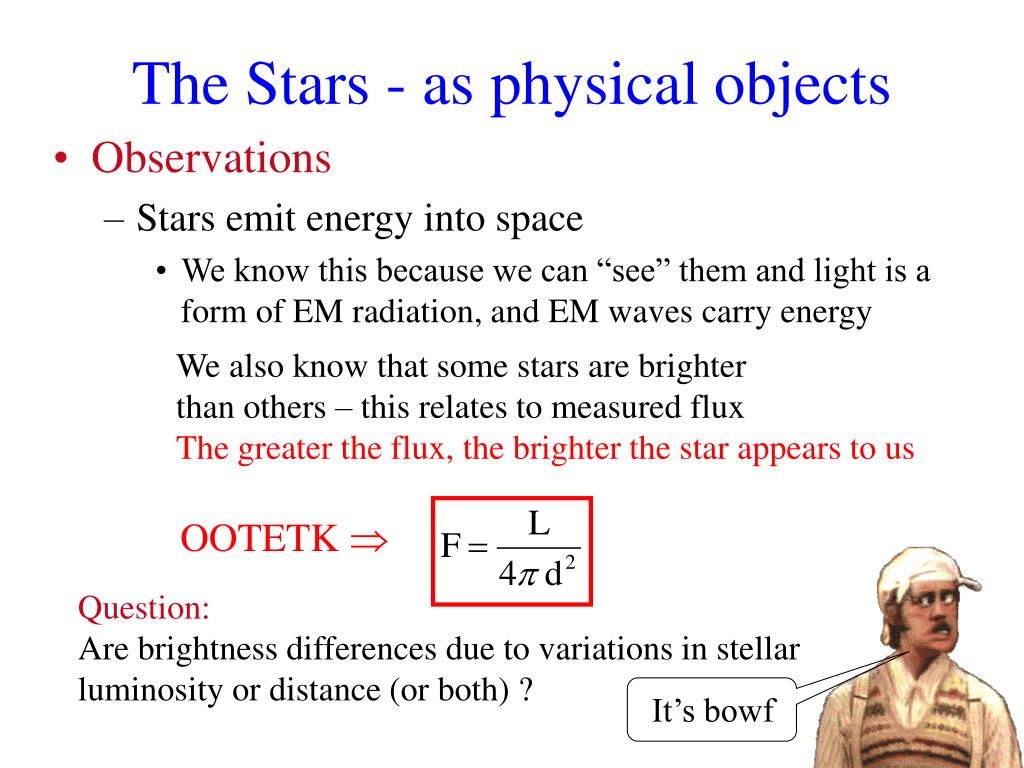 The Stars - as physical objects

• Observations

– Stars emit energy into space

• We know this because we can “see” them and light is a form of EM radiation, and EM waves carry energy

We also know that some stars are brighter than others – this relates to measured flux
The greater the flux, the brighter the star appears to us

OOTETK $\Rightarrow$ $F = \frac{L}{4\pi d^2}$

Question:
Are brightness differences due to variations in stellar luminosity or distance (or both) ?

It’s bowf